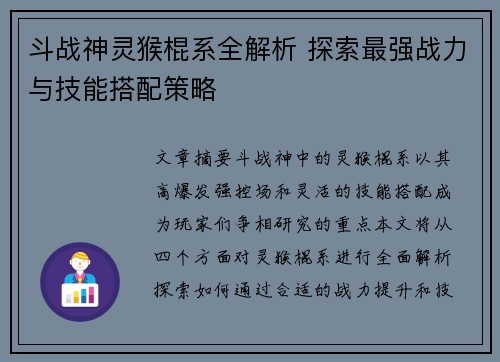 斗战神灵猴棍系全解析 探索最强战力与技能搭配策略

文章摘要斗战神中的灵猴棍系以其高爆发强控场和灵活的技能搭配成为玩家们争相研究的重点本文将从四个方面对灵猴棍系进行全面解析探索如何通过合适的战力提升和技